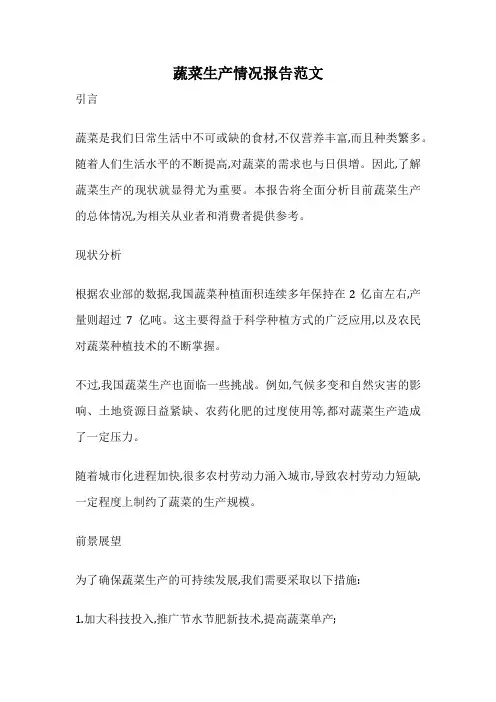 蔬菜生产情况报告范文

引言

蔬菜是我们日常生活中不可或缺的食材,不仅营养丰富,而且种类繁多。随着人们生活水平的不断提高,对蔬菜的需求也与日俱增。因此,了解蔬菜生产的现状就显得尤为重要。本报告将全面分析目前蔬菜生产的总体情况,为相关从业者和消费者提供参考。

现状分析

根据农业部的数据,我国蔬菜种植面积连续多年保持在 2 亿亩左右,产量则超过 7 亿吨。这主要得益于科学种植方式的广泛应用,以及农民对蔬菜种植技术的不断掌握。

不过,我国蔬菜生产也面临一些挑战。例如,气候多变和自然灾害的影响、土地资源日益紧缺、农药化肥的过度使用等,都对蔬菜生产造成了一定压力。

随着城市化进程加快,很多农村劳动力涌入城市,导致农村劳动力短缺,一定程度上制约了蔬菜的生产规模。

前景展望

为了确保蔬菜生产的可持续发展,我们需要采取以下措施:

1.加大科技投入,推广节水节肥新技术,提高蔬菜单产;